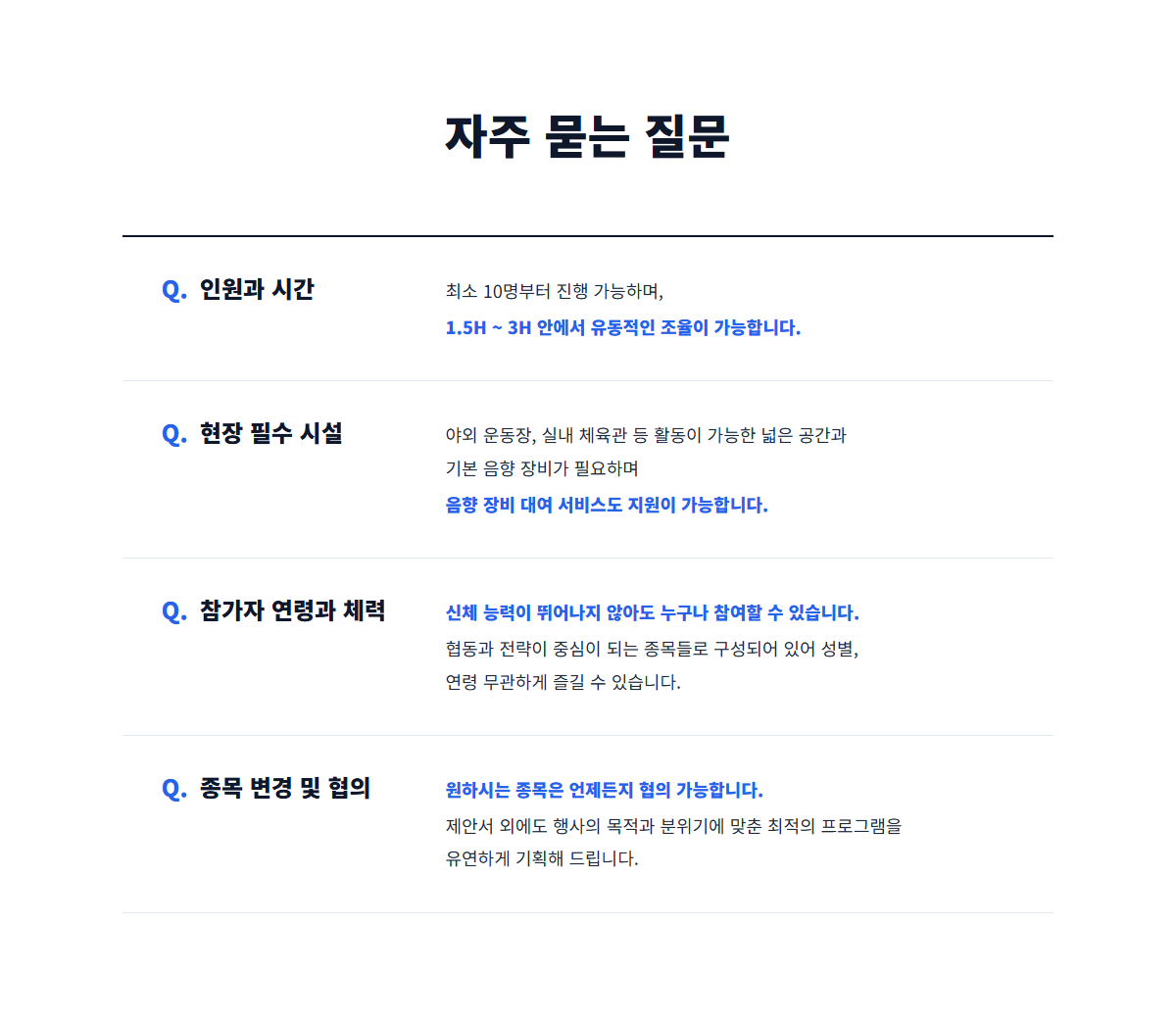 자주 묻는 질문

Q. 인원과 시간

최소 10명부터 진행 가능하며,
1.5H ~ 3H 안에서 유동적인 조율이 가능합니다.

Q. 현장 필수 시설

야외 운동장, 실내 체육관 등 활동이 가능한 넓은 공간과
기본 음향 장비가 필요하며
음향 장비 대여 서비스도 지원이 가능합니다.

Q. 참가자 연령과 체력

신체 능력이 뛰어나지 않아도 누구나 참여할 수 있습니다.
협동과 전략이 중심이 되는 종목들로 구성되어 있어 성별,
연령 무관하게 즐길 수 있습니다.

Q. 종목 변경 및 협의

원하시는 종목은 언제든지 협의 가능합니다.
제안서 외에도 행사의 목적과 분위기에 맞춘 최적의 프로그램을
유연하게 기획해 드립니다.